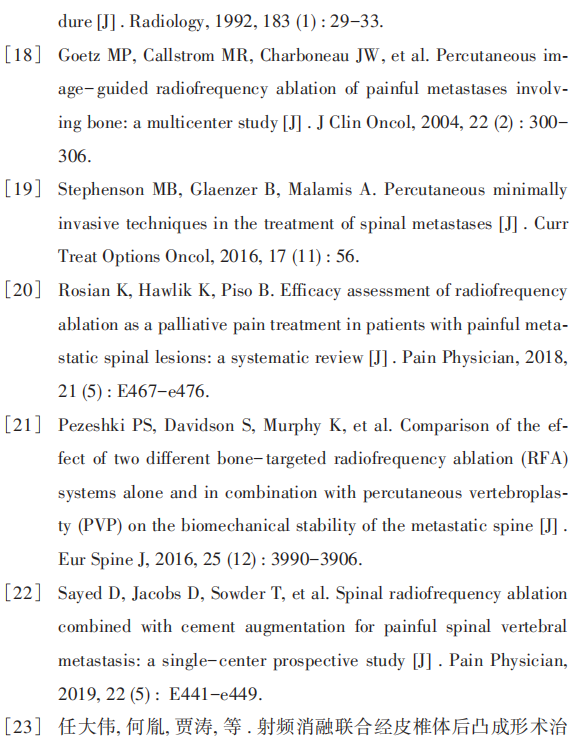 dure [J] . Radiology, 1992, 183 (1) : 29-33.

[18] Goetz MP, Callstrom MR, Charboneau JW, et al. Percutaneous image-guided radiofrequency ablation of painful metastases involving bone: a multicenter study [J] . J Clin Oncol, 2004, 22 (2) : 300-306.

[19] Stephenson MB, Glaenzer B, Malamis A. Percutaneous minimally invasive techniques in the treatment of spinal metastases [J] . Curr Treat Options Oncol, 2016, 17 (11) : 56.

[20] Rosian K, Hawlik K, Piso B. Efficacy assessment of radiofrequency ablation as a palliative pain treatment in patients with painful metastatic spinal lesions: a systematic review [J] . Pain Physician, 2018, 21 (5) : E467-e476.

[21] Pezeshki PS, Davidson S, Murphy K, et al. Comparison of the effect of two different bone-targeted radiofrequency ablation (RFA) systems alone and in combination with percutaneous vertebroplasty (PVP) on the biomechanical stability of the metastatic spine [J] . Eur Spine J, 2016, 25 (12) : 3990-3906.

[22] Sayed D, Jacobs D, Sowder T, et al. Spinal radiofrequency ablation combined with cement augmentation for painful spinal vertebral metastasis: a single-center prospective study [J] . Pain Physician, 2019, 22 (5) : E441-e449.

[23] 任大伟, 何胤, 贾涛, 等 . 射频消融联合经皮椎体后凸成形术治